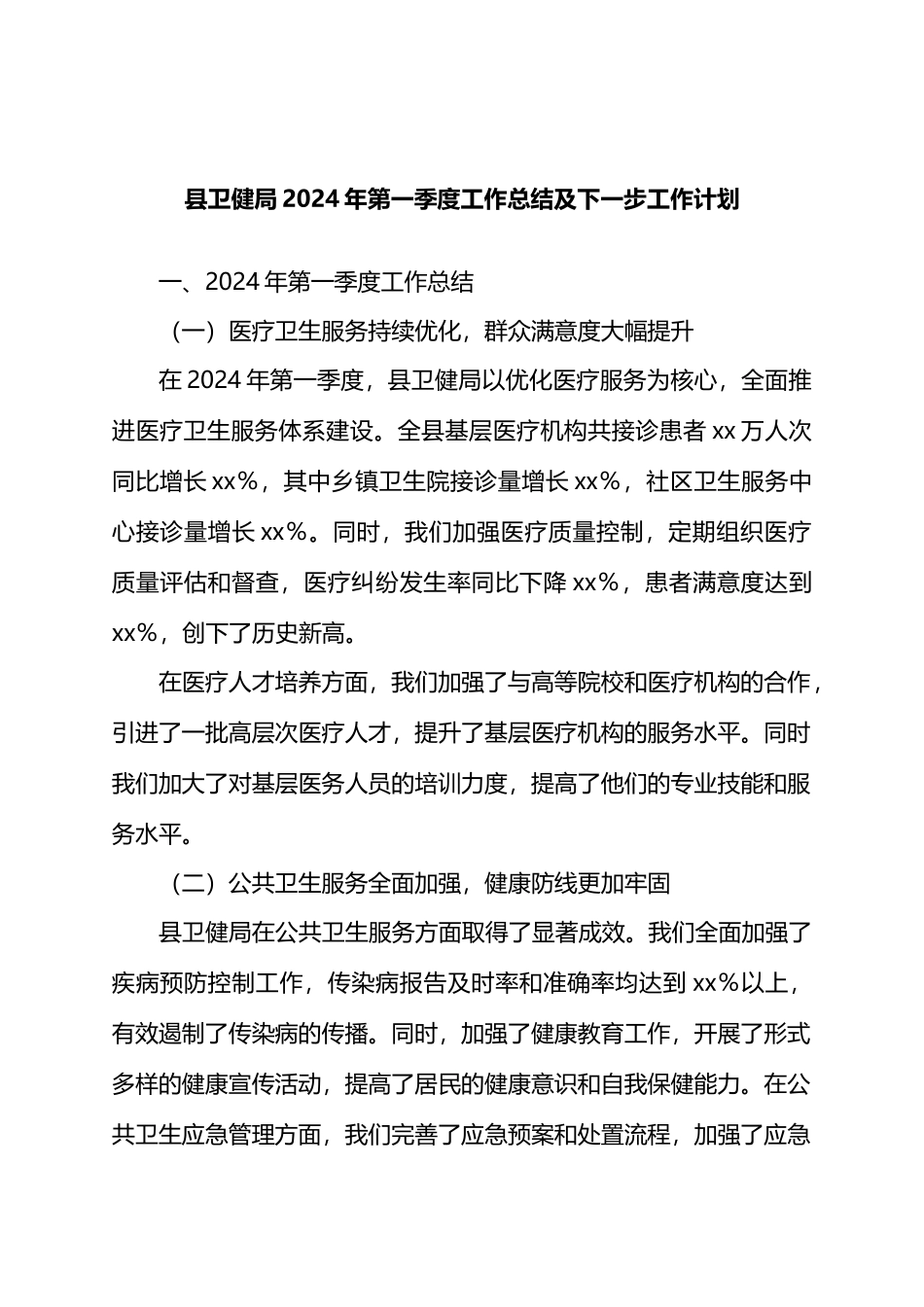 县卫健局2024年第一季度工作总结及下一步工作计划

一、2024年第一季度工作总结

（一）医疗卫生服务持续优化，群众满意度大幅提升

在2024年第一季度，县卫健局以优化医疗服务为核心，全面推进医疗卫生服务体系建设。全县基层医疗机构共接诊患者xx万人次同比增长xx%，其中乡镇卫生院接诊量增长xx%，社区卫生服务中心接诊量增长xx%。同时，我们加强医疗质量控制，定期组织医疗质量评估和督查，医疗纠纷发生率同比下降xx%，患者满意度达到xx%，创下了历史新高。

在医疗人才培养方面，我们加强了与高等院校和医疗机构的合作，引进了一批高层次医疗人才，提升了基层医疗机构的服务水平。同时我们加大了对基层医务人员的培训力度，提高了他们的专业技能和服务水平。

（二）公共卫生服务全面加强，健康防线更加牢固

县卫健局在公共卫生服务方面取得了显著成效。我们全面加强了疾病预防控制工作，传染病报告及时率和准确率均达到xx%以上，有效遏制了传染病的传播。同时，加强了健康教育工作，开展了形式多样的健康宣传活动，提高了居民的健康意识和自我保健能力。在公共卫生应急管理方面，我们完善了应急预案和处置流程，加强了应急